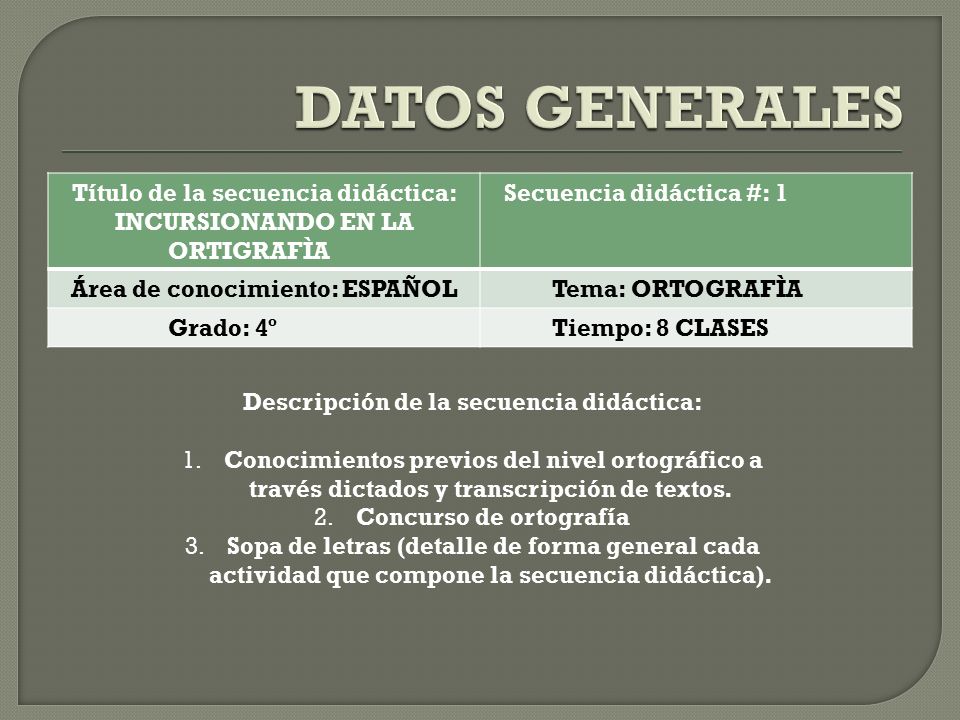 DATOS GENERALES

| Título de la secuencia didáctica: INCURSIONANDO EN LA ORTIGRAFÌA | Secuencia didáctica #: 1 |
|---|---|
| Área de conocimiento: ESPAÑOL | Tema: ORTOGRAFÌA |
| Grado: 4º | Tiempo: 8 CLASES |

Descripción de la secuencia didáctica:

1. Conocimientos previos del nivel ortográfico a través dictados y transcripción de textos.
2. Concurso de ortografía
3. Sopa de letras (detalle de forma general cada actividad que compone la secuencia didáctica).